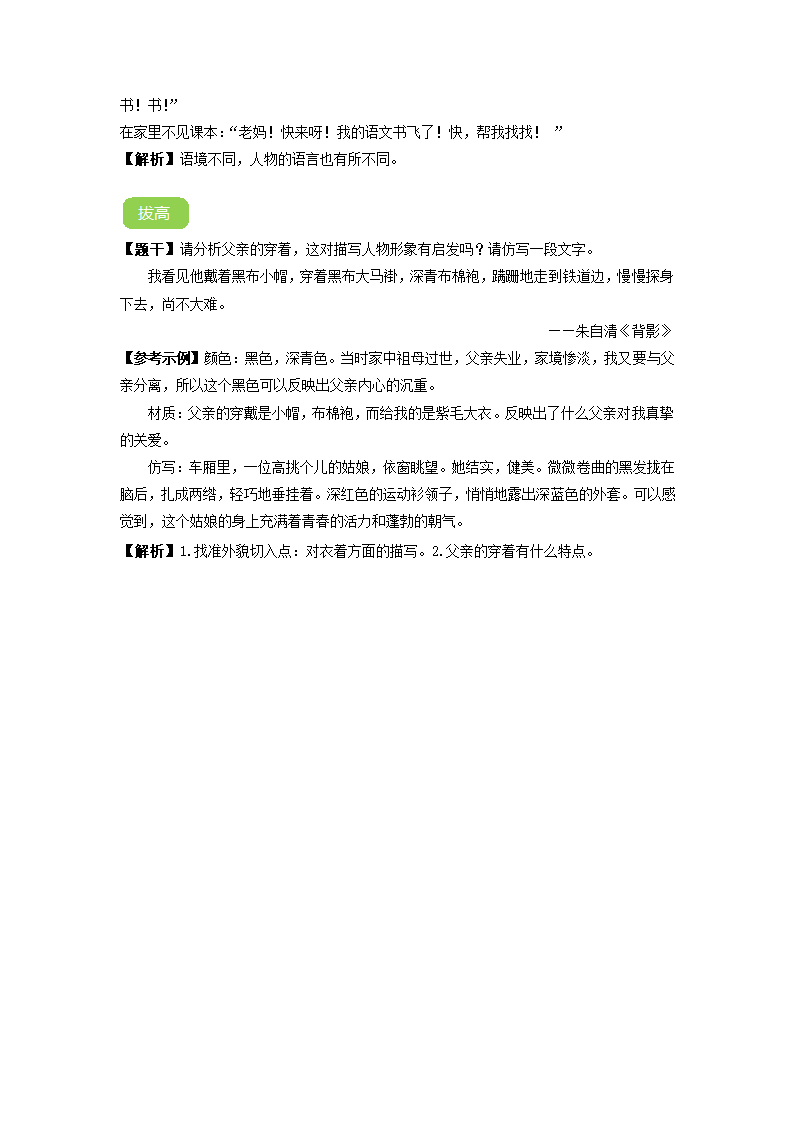 书！书！”
在家里不见课本：“老妈！快来呀！我的语文书飞了！快，帮我找找！ ”
【解析】语境不同，人物的语言也有所不同。

拔高

【题干】请分析父亲的穿着，这对描写人物形象有启发吗？请仿写一段文字。

我看见他戴着黑布小帽，穿着黑布大马褂，深青布棉袍，蹒跚地走到铁道边，慢慢探身下去，尚不大难。

——朱自清《背影》

【参考示例】颜色：黑色，深青色。当时家中祖母过世，父亲失业，家境惨淡，我又要与父亲分离，所以这个黑色可以反映出父亲内心的沉重。

材质：父亲的穿戴是小帽，布棉袍，而给我的是紫毛大衣。反映出了什么父亲对我真挚的关爱。

仿写：车厢里，一位高挑个儿的姑娘，依窗眺望。她结实，健美。微微卷曲的黑发拢在脑后，扎成两绺，轻巧地垂挂着。深红色的运动衫领子，悄悄地露出深蓝色的外套。可以感觉到，这个姑娘的身上充满着青春的活力和蓬勃的朝气。

【解析】1.找准外貌切入点：对衣着方面的描写。2.父亲的穿着有什么特点。